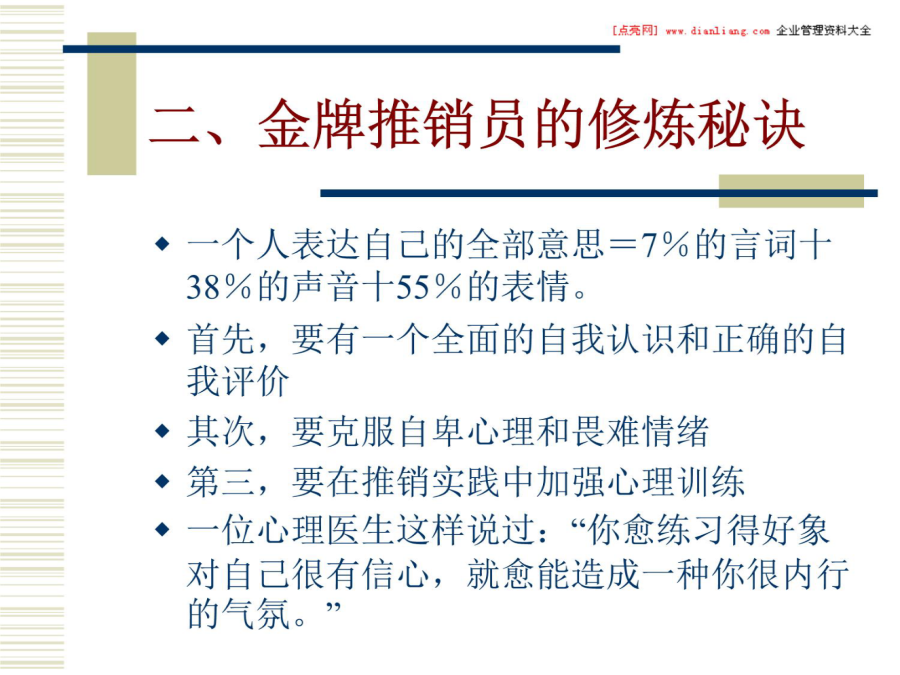 [点亮网] www.dianliang.com 企业管理资料大全

二、金牌推销员的修炼秘诀

◆ 一个人表达自己的全部意思＝7％的言词十38％的声音十55％的表情。

◆ 首先，要有一个全面的自我认识和正确的自我评价

◆ 其次，要克服自卑心理和畏难情绪

◆ 第三，要在推销实践中加强心理训练

◆ 一位心理医生这样说过：“你愈练习得好象对自己很有信心，就愈能造成一种你很内行的气氛。”